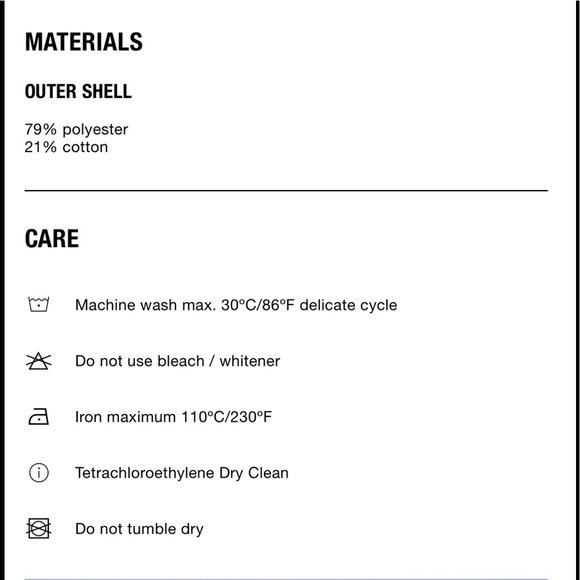 MATERIALS

OUTER SHELL

79% polyester
21% cotton

CARE

Machine wash max. 30ºC/86ºF delicate cycle

Do not use bleach / whitener

Iron maximum 110ºC/230ºF

Tetrachloroethylene Dry Clean

Do not tumble dry